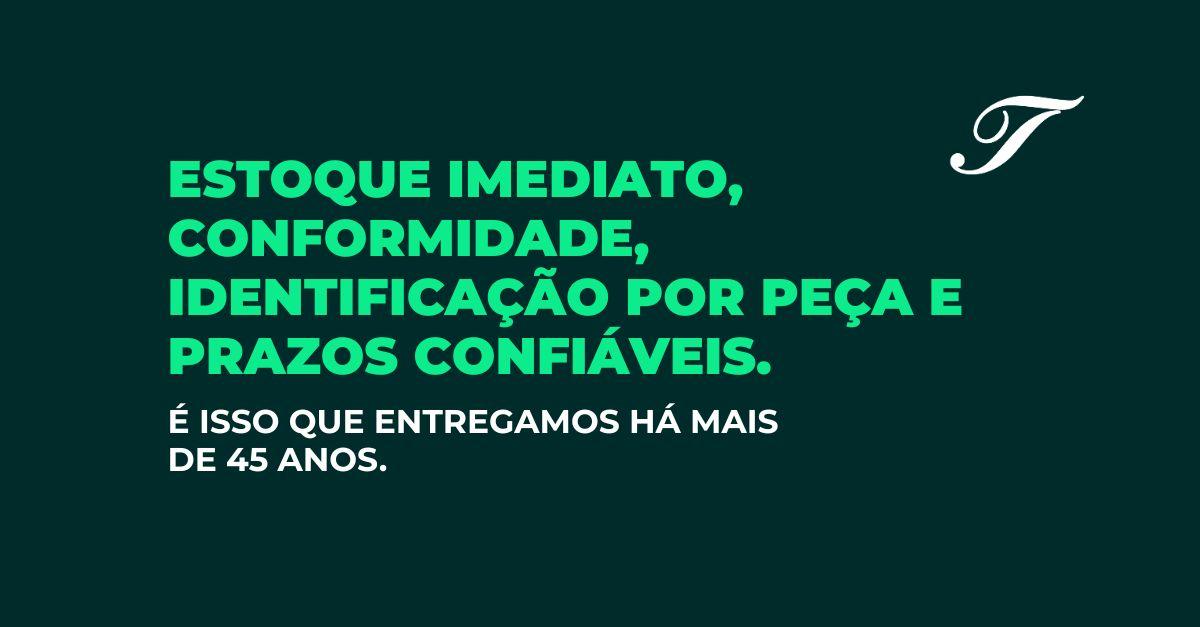 T

ESTOQUE IMEDIATO, CONFORMIDADE, IDENTIFICAÇÃO POR PEÇA E PRAZOS CONFIÁVEIS.

É ISSO QUE ENTREGAMOS HÁ MAIS DE 45 ANOS.